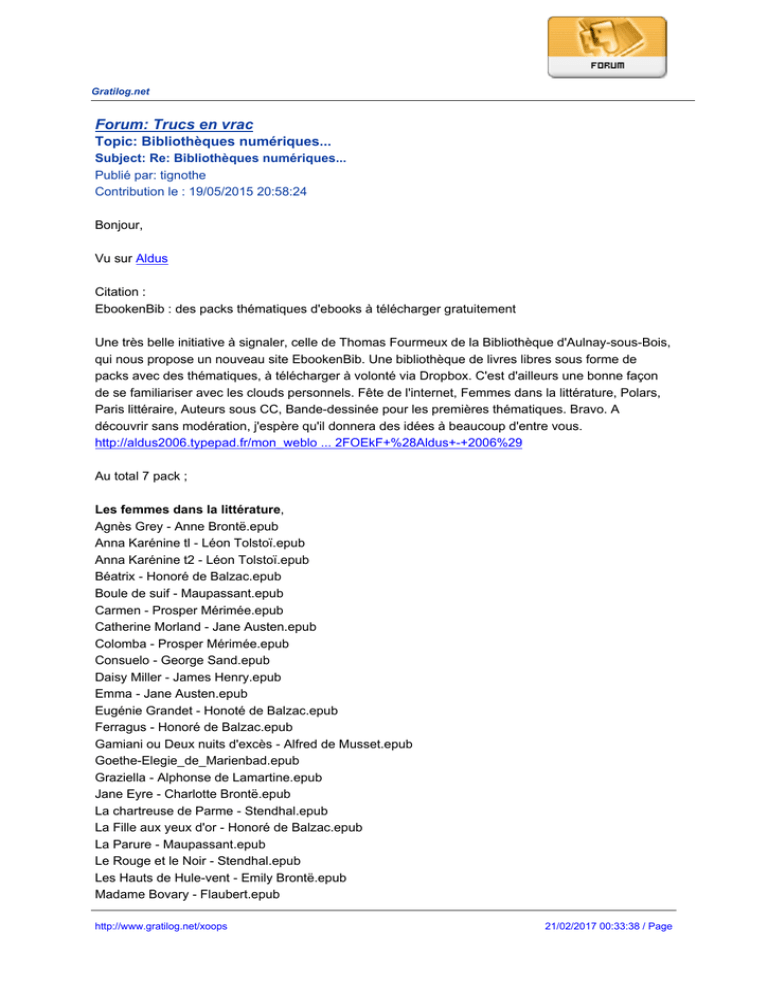 FORUM

Gratilog.net

Forum: Trucs en vrac
Topic: Bibliothèques numériques...
Subject: Re: Bibliothèques numériques...
Publié par: tignothe
Contribution le : 19/05/2015 20:58:24

Bonjour,

Vu sur Aldus

Citation :
EbookenBib : des packs thématiques d'ebooks à télécharger gratuitement

Une très belle initiative à signaler, celle de Thomas Fourmeux de la Bibliothèque d'Aulnay-sous-Bois, qui nous propose un nouveau site EbookenBib. Une bibliothèque de livres libres sous forme de packs avec des thématiques, à télécharger à volonté via Dropbox. C'est d'ailleurs une bonne façon de se familiariser avec les clouds personnels. Fête de l'internet, Femmes dans la littérature, Polars, Paris littéraire, Auteurs sous CC, Bande-dessinée pour les premières thématiques. Bravo. A découvrir sans modération, j'espère qu'il donnera des idées à beaucoup d'entre vous.
http://aldus2006.typepad.fr/mon_weblo ... 2FOEkF+%28Aldus+-+2006%29

Au total 7 pack ;

Les femmes dans la littérature,
Agnès Grey - Anne Brontë.epub
Anna Karénine tl - Léon Tolstoï.epub
Anna Karénine t2 - Léon Tolstoï.epub
Béatrix - Honoré de Balzac.epub
Boule de suif - Maupassant.epub
Carmen - Prosper Mérimée.epub
Catherine Morland - Jane Austen.epub
Colomba - Prosper Mérimée.epub
Consuelo - George Sand.epub
Daisy Miller - James Henry.epub
Emma - Jane Austen.epub
Eugénie Grandet - Honoté de Balzac.epub
Ferragus - Honoré de Balzac.epub
Gamiani ou Deux nuits d'excès - Alfred de Musset.epub
Goethe-Elegie_de_Marienbad.epub
Graziella - Alphonse de Lamartine.epub
Jane Eyre - Charlotte Brontë.epub
La chartreuse de Parme - Stendhal.epub
La Fille aux yeux d'or - Honoré de Balzac.epub
La Parure - Maupassant.epub
Le Rouge et le Noir - Stendhal.epub
Les Hauts de Hule-vent - Emily Brontë.epub
Madame Bovary - Flaubert.epub

http://www.gratilog.net/xoops

21/02/2017 00:33:38 / Page